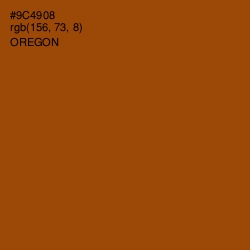 #9C4908
rgb(156, 73, 8)
OREGON